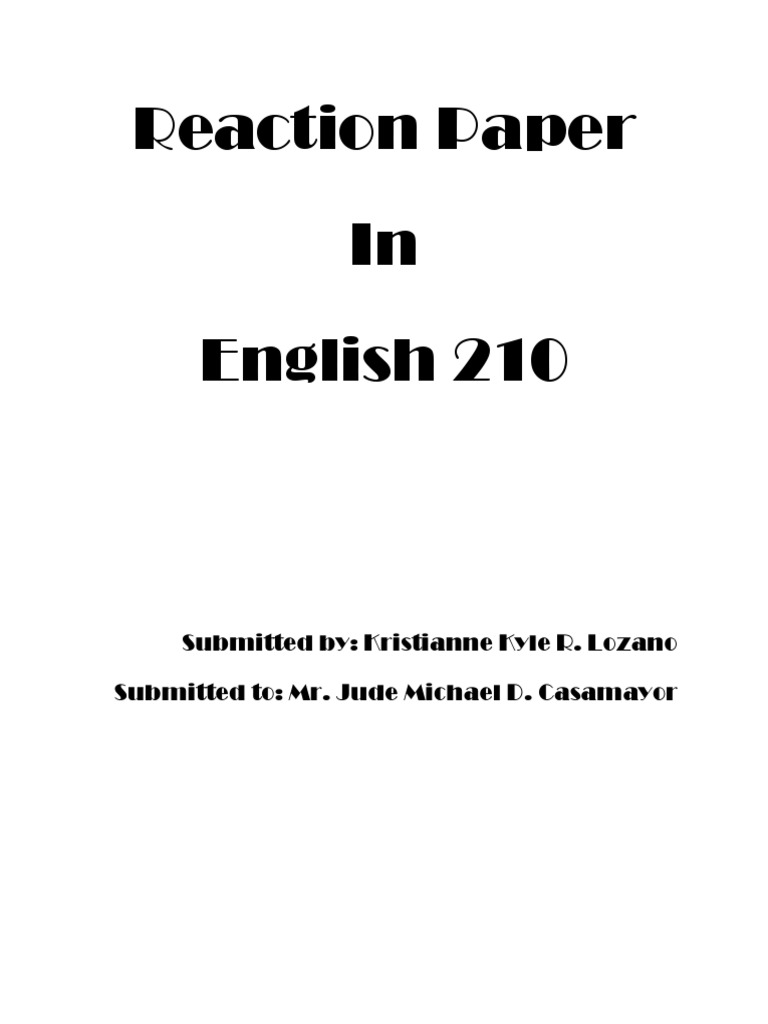 Reaction Paper

In

English 210

Submitted by: Kristianne Kyle R. Lozano

Submitted to: Mr. Jude Michael D. Casamayor